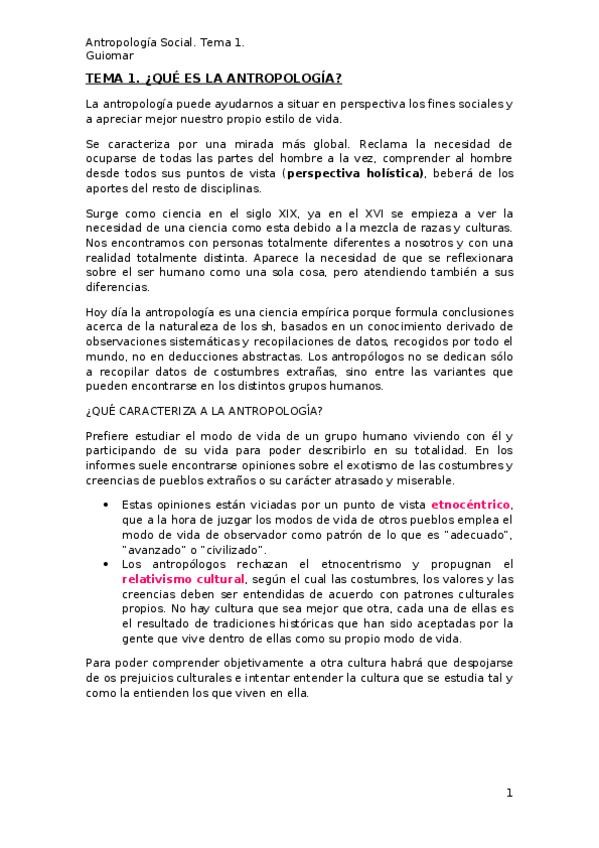 Antropología Social. Tema 1.
Guiomar

TEMA 1. ¿QUÉ ES LA ANTROPOLOGÍA?

La antropología puede ayudarnos a situar en perspectiva los fines sociales y a apreciar mejor nuestro propio estilo de vida.

Se caracteriza por una mirada más global. Reclama la necesidad de ocuparse de todas las partes del hombre a la vez, comprender al hombre desde todos sus puntos de vista (perspectiva holística), beberá de los aportes del resto de disciplinas.

Surge como ciencia en el siglo XIX, ya en el XVI se empieza a ver la necesidad de una ciencia como esta debido a la mezcla de razas y culturas. Nos encontramos con personas totalmente diferentes a nosotros y con una realidad totalmente distinta. Aparece la necesidad de que se reflexionara sobre el ser humano como una sola cosa, pero atendiendo también a sus diferencias.

Hoy día la antropología es una ciencia empírica porque formula conclusiones acerca de la naturaleza de los sh, basados en un conocimiento derivado de observaciones sistemáticas y recopilaciones de datos, recogidos por todo el mundo, no en deducciones abstractas. Los antropólogos no se dedican sólo a recopilar datos de costumbres extrañas, sino entre las variantes que pueden encontrarse en los distintos grupos humanos.

¿QUÉ CARACTERIZA A LA ANTROPOLOGÍA?

Prefiere estudiar el modo de vida de un grupo humano viviendo con él y participando de su vida para poder describirlo en su totalidad. En los informes suele encontrarse opiniones sobre el exotismo de las costumbres y creencias de pueblos extraños o su carácter atrasado y miserable.

• Estas opiniones están viciadas por un punto de vista etnocéntrico, que a la hora de juzgar los modos de vida de otros pueblos emplea el modo de vida de observador como patrón de lo que es "adecuado", "avanzado" o "civilizado".
• Los antropólogos rechazan el etnocentrismo y propugnan el relativismo cultural, según el cual las costumbres, los valores y las creencias deben ser entendidas de acuerdo con patrones culturales propios. No hay cultura que sea mejor que otra, cada una de ellas es el resultado de tradiciones históricas que han sido aceptadas por la gente que vive dentro de ellas como su propio modo de vida.

Para poder comprender objetivamente a otra cultura habrá que despojarse de os prejuicios culturales e intentar entender la cultura que se estudia tal y como la entienden los que viven en ella.

1